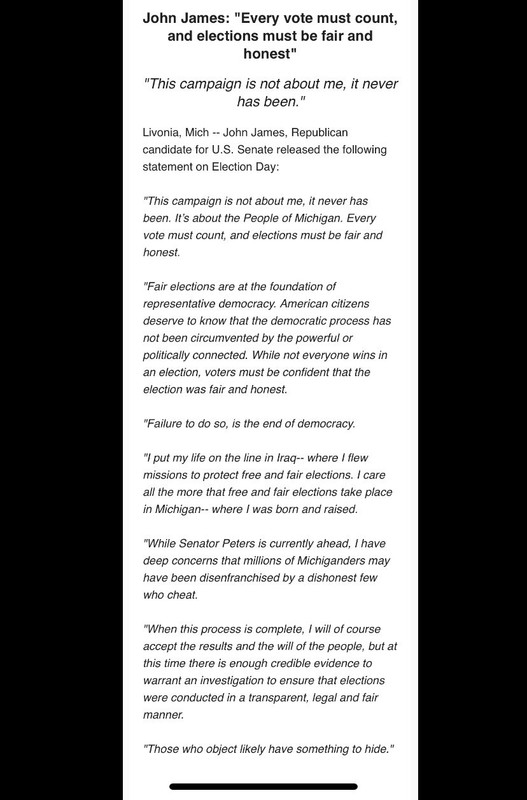 John James: "Every vote must count, and elections must be fair and honest"

"This campaign is not about me, it never has been."

Livonia, Mich -- John James, Republican candidate for U.S. Senate released the following statement on Election Day:

"This campaign is not about me, it never has been. It's about the People of Michigan. Every vote must count, and elections must be fair and honest.

"Fair elections are at the foundation of representative democracy. American citizens deserve to know that the democratic process has not been circumvented by the powerful or politically connected. While not everyone wins in an election, voters must be confident that the election was fair and honest.

"Failure to do so, is the end of democracy.

"I put my life on the line in Iraq-- where I flew missions to protect free and fair elections. I care all the more that free and fair elections take place in Michigan-- where I was born and raised.

"While Senator Peters is currently ahead, I have deep concerns that millions of Michiganders may have been disenfranchised by a dishonest few who cheat.

"When this process is complete, I will of course accept the results and the will of the people, but at this time there is enough credible evidence to warrant an investigation to ensure that elections were conducted in a transparent, legal and fair manner.

"Those who object likely have something to hide."